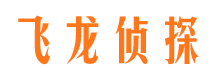 飞龙侦探